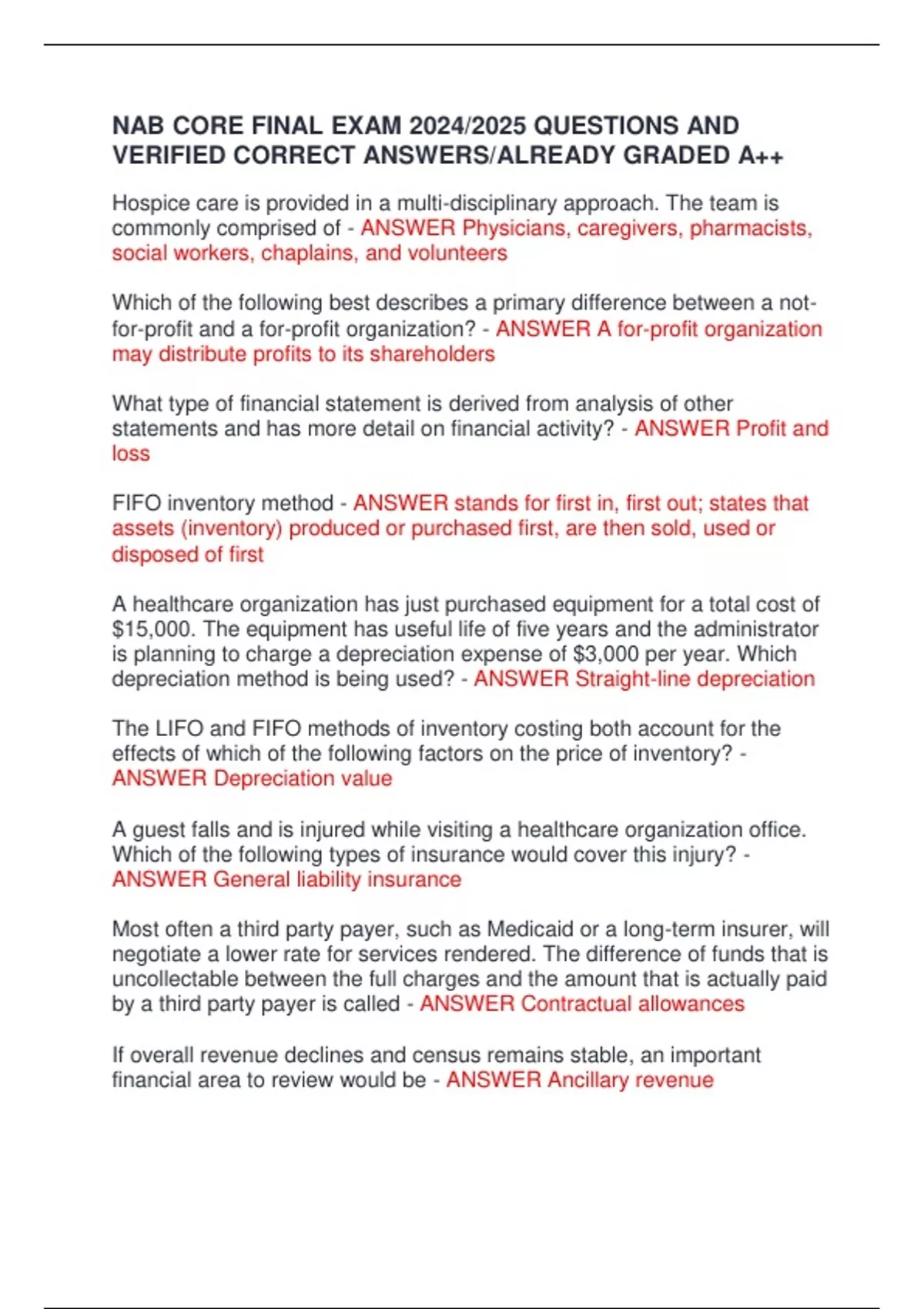 NAB CORE FINAL EXAM 2024/2025 QUESTIONS AND VERIFIED CORRECT ANSWERS/ALREADY GRADED A++

Hospice care is provided in a multi-disciplinary approach. The team is commonly comprised of - ANSWER Physicians, caregivers, pharmacists, social workers, chaplains, and volunteers

Which of the following best describes a primary difference between a not-for-profit and a for-profit organization? - ANSWER A for-profit organization may distribute profits to its shareholders

What type of financial statement is derived from analysis of other statements and has more detail on financial activity? - ANSWER Profit and loss

FIFO inventory method - ANSWER stands for first in, first out; states that assets (inventory) produced or purchased first, are then sold, used or disposed of first

A healthcare organization has just purchased equipment for a total cost of \$15,000. The equipment has useful life of five years and the administrator is planning to charge a depreciation expense of \$3,000 per year. Which depreciation method is being used? - ANSWER Straight-line depreciation

The LIFO and FIFO methods of inventory costing both account for the effects of which of the following factors on the price of inventory? - ANSWER Depreciation value

A guest falls and is injured while visiting a healthcare organization office. Which of the following types of insurance would cover this injury? - ANSWER General liability insurance

Most often a third party payer, such as Medicaid or a long-term insurer, will negotiate a lower rate for services rendered. The difference of funds that is uncollectable between the full charges and the amount that is actually paid by a third party payer is called - ANSWER Contractual allowances

If overall revenue declines and census remains stable, an important financial area to review would be - ANSWER Ancillary revenue